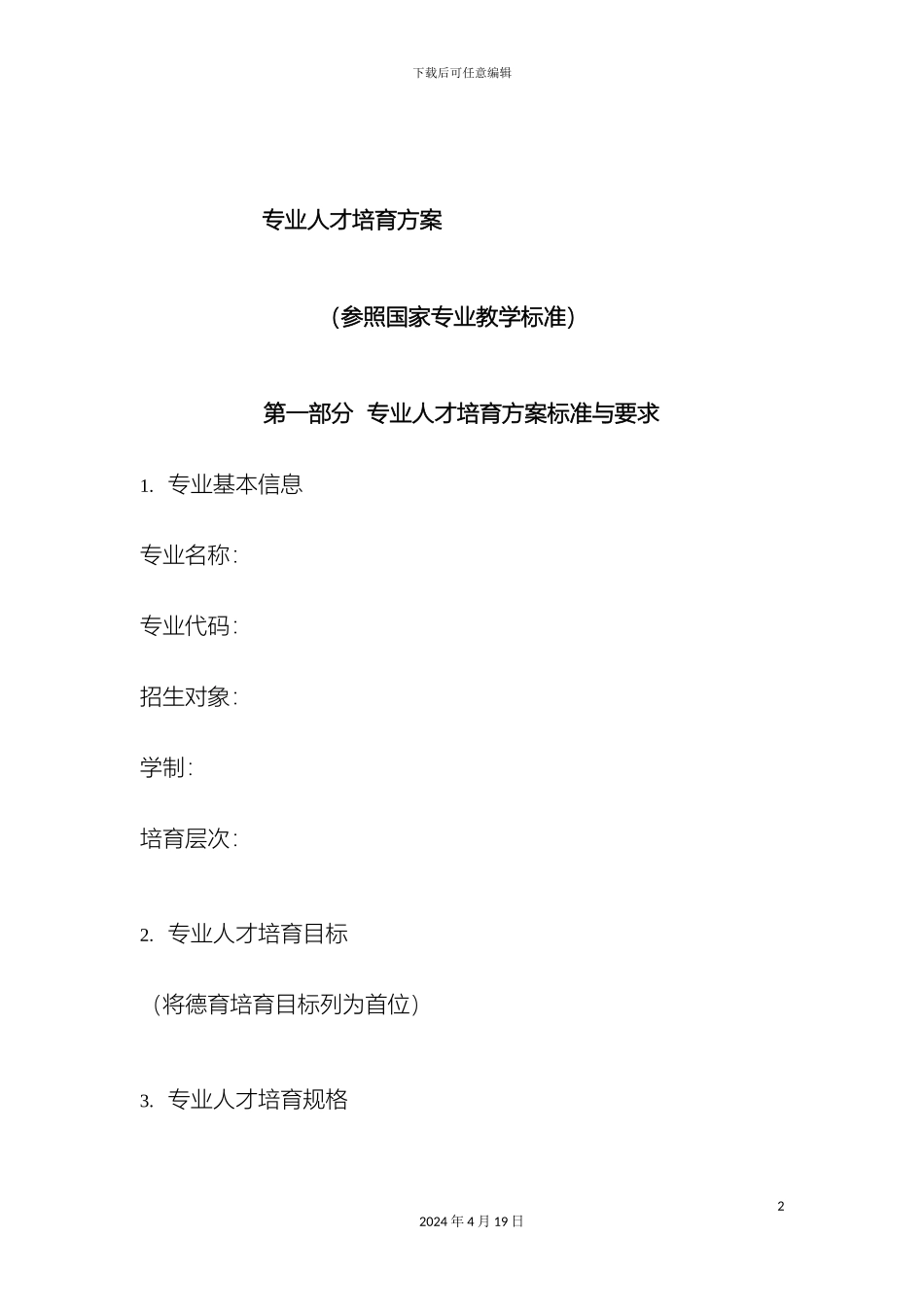 下载后可任意编辑

专业人才培育方案

（参照国家专业教学标准）

第一部分 专业人才培育方案标准与要求

1. 专业基本信息

专业名称：

专业代码：

招生对象：

学制：

培育层次：

2. 专业人才培育目标

（将德育培育目标列为首位）

3. 专业人才培育规格

2

2024 年 4 月 19 日